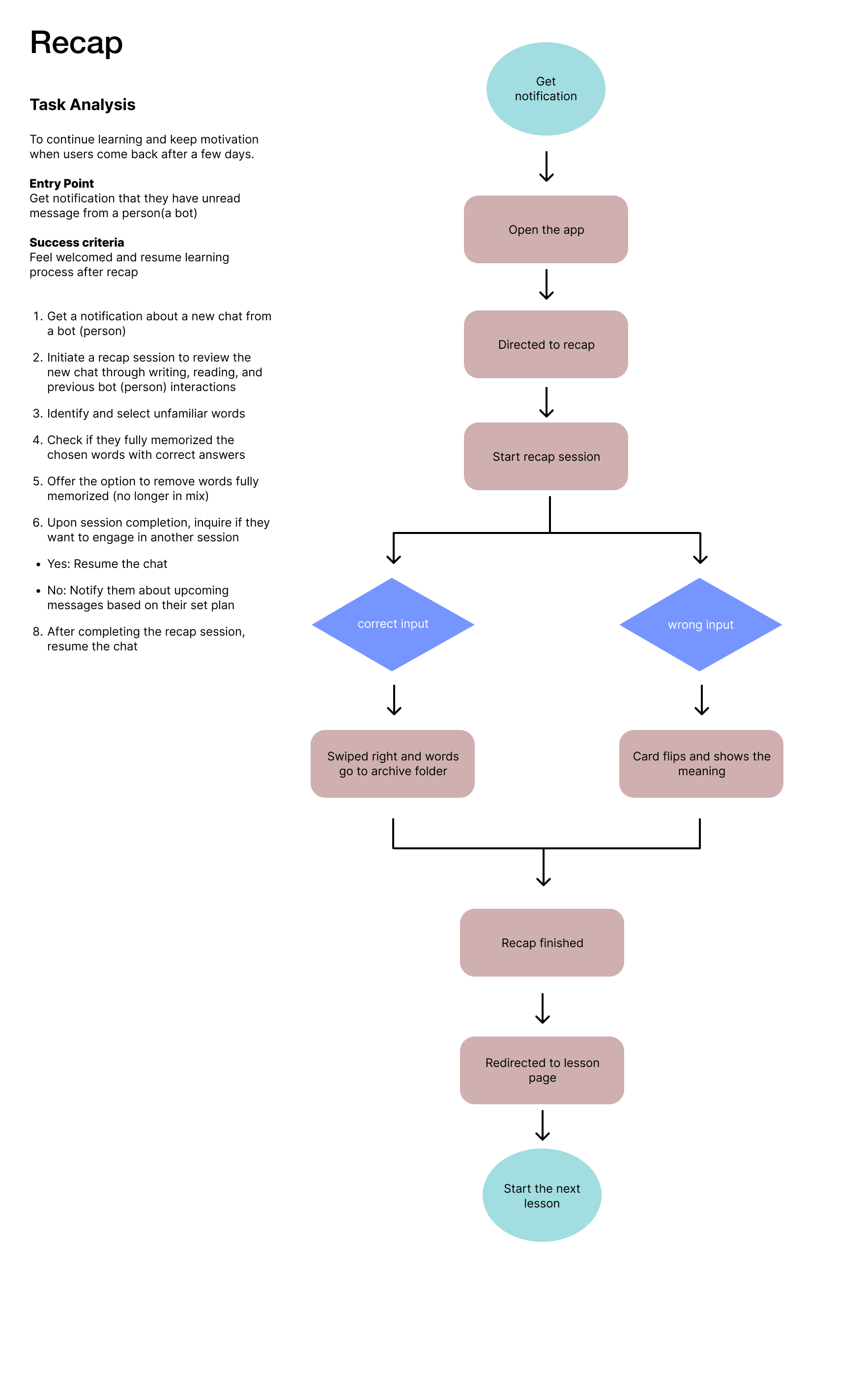 Recap

Task Analysis

To continue learning and keep motivation when users come back after a few days.

Entry Point
Get notification that they have unread message from a person(a bot)

Success criteria
Feel welcomed and resume learning process after recap

1. Get a notification about a new chat from a bot (person)
2. Initiate a recap session to review the new chat through writing, reading, and previous bot (person) interactions
3. Identify and select unfamiliar words
4. Check if they fully memorized the chosen words with correct answers
5. Offer the option to remove words fully memorized (no longer in mix)
6. Upon session completion, inquire if they want to engage in another session
• Yes: Resume the chat
• No: Notify them about upcoming messages based on their set plan
8. After completing the recap session, resume the chat

Get notification

Open the app

Directed to recap

Start recap session

correct input

wrong input

Swiped right and words go to archive folder

Card flips and shows the meaning

Recap finished

Redirected to lesson page

Start the next lesson